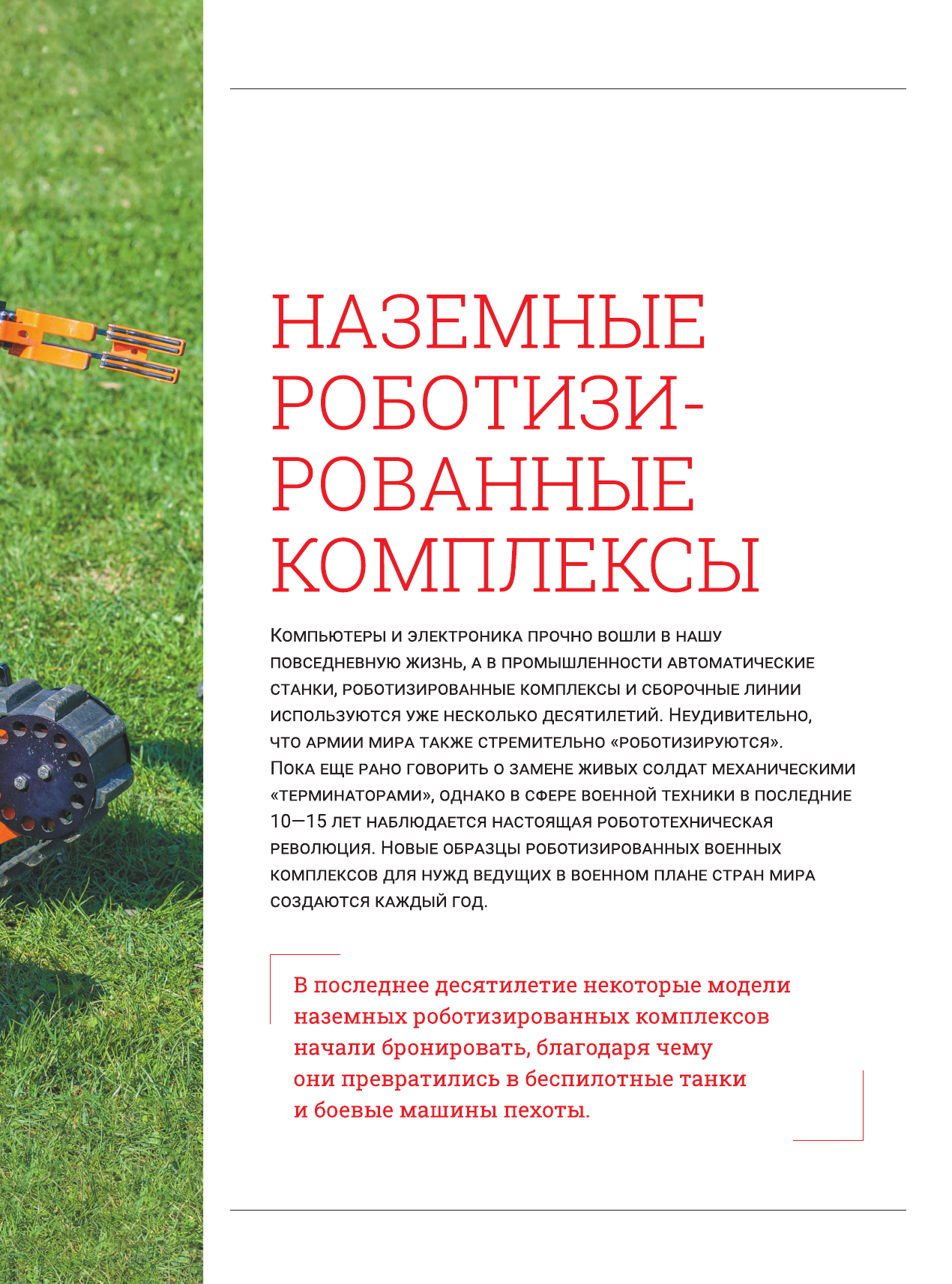 НАЗЕМНЫЕ РОБОТИЗИРОВАННЫЕ КОМПЛЕКСЫ

Компьютеры и электроника прочно вошли в нашу повседневную жизнь, а в промышленности автоматические станки, роботизированные комплексы и сборочные линии используются уже несколько десятилетий. Неудивительно, что армии мира также стремительно «роботизируются». Пока еще рано говорить о замене живых солдат механическими «терминаторами», однако в сфере военной техники в последние 10—15 лет наблюдается настоящая робототехническая революция. Новые образцы роботизированных военных комплексов для нужд ведущих в военном плане стран мира создаются каждый год.

В последнее десятилетие некоторые модели наземных роботизированных комплексов начали бронировать, благодаря чему они превратились в беспилотные танки и боевые машины пехоты.